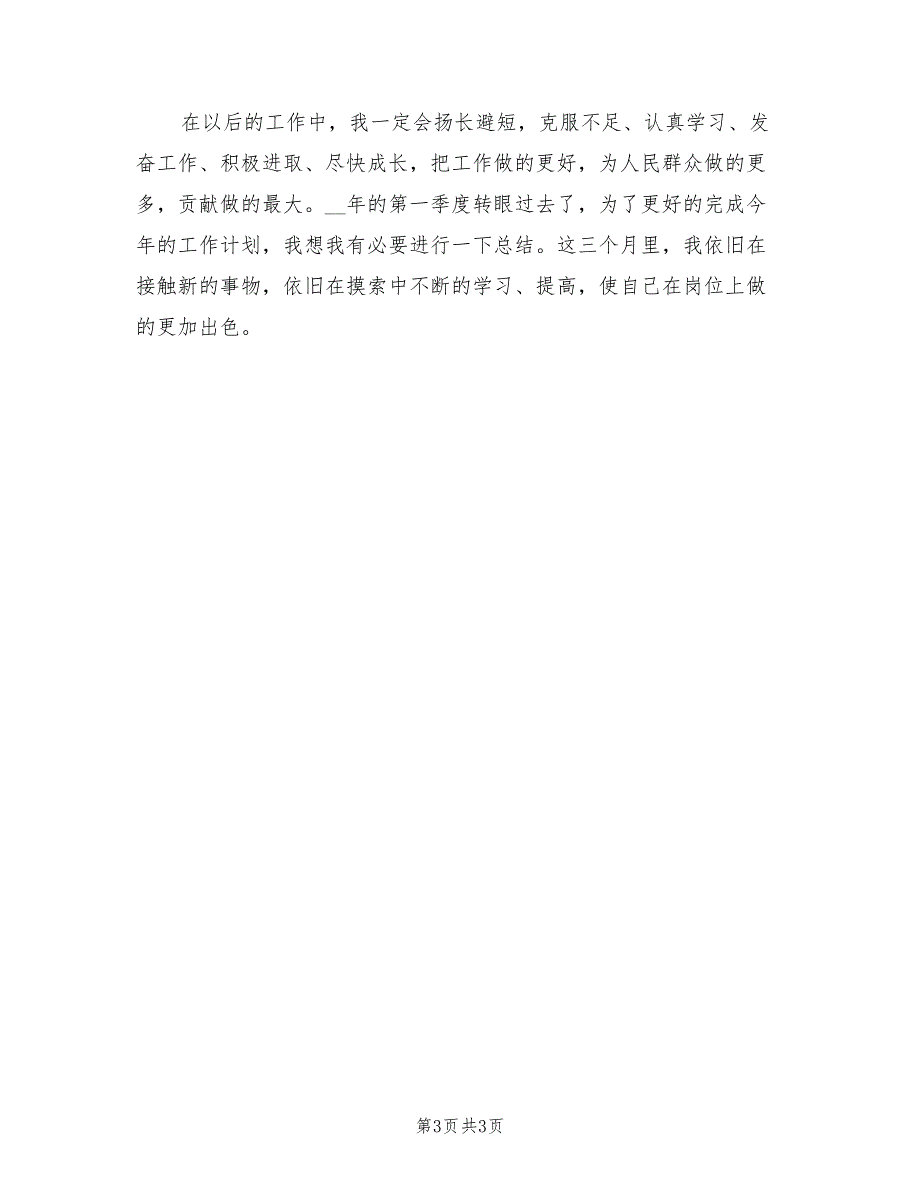 在以后的工作中，我一定会扬长避短，克服不足、认真学习、发奋工作、积极进取、尽快成长，把工作做的更好，为人民群众做的更多，贡献做的最大。__年的第一季度转眼过去了，为了更好的完成今年的工作计划，我想我有必要进行一下总结。这三个月里，我依旧在接触新的事物，依旧在摸索中不断的学习、提高，使自己在岗位上做的更加出色。

第3页 共3页